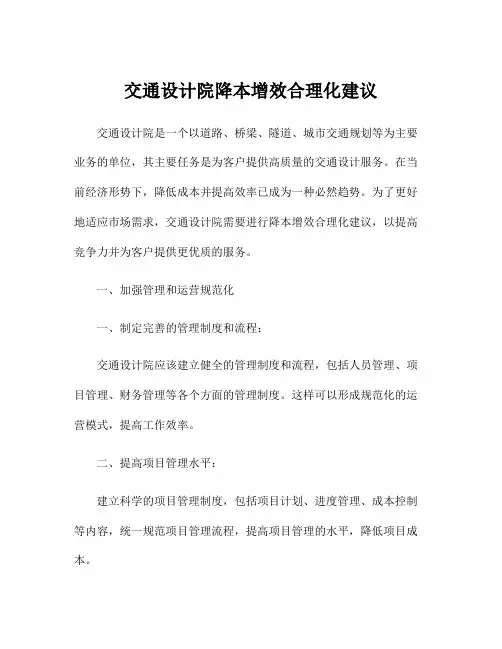 交通设计院降本增效合理化建议

交通设计院是一个以道路、桥梁、隧道、城市交通规划等为主要业务的单位，其主要任务是为客户提供高质量的交通设计服务。在当前经济形势下，降低成本并提高效率已成为一种必然趋势。为了更好地适应市场需求，交通设计院需要进行降本增效合理化建议，以提高竞争力并为客户提供更优质的服务。

一、加强管理和运营规范化

一、制定完善的管理制度和流程：

交通设计院应该建立健全的管理制度和流程，包括人员管理、项目管理、财务管理等各个方面的管理制度。这样可以形成规范化的运营模式，提高工作效率。

二、提高项目管理水平：

建立科学的项目管理制度，包括项目计划、进度管理、成本控制等内容，统一规范项目管理流程，提高项目管理的水平，降低项目成本。